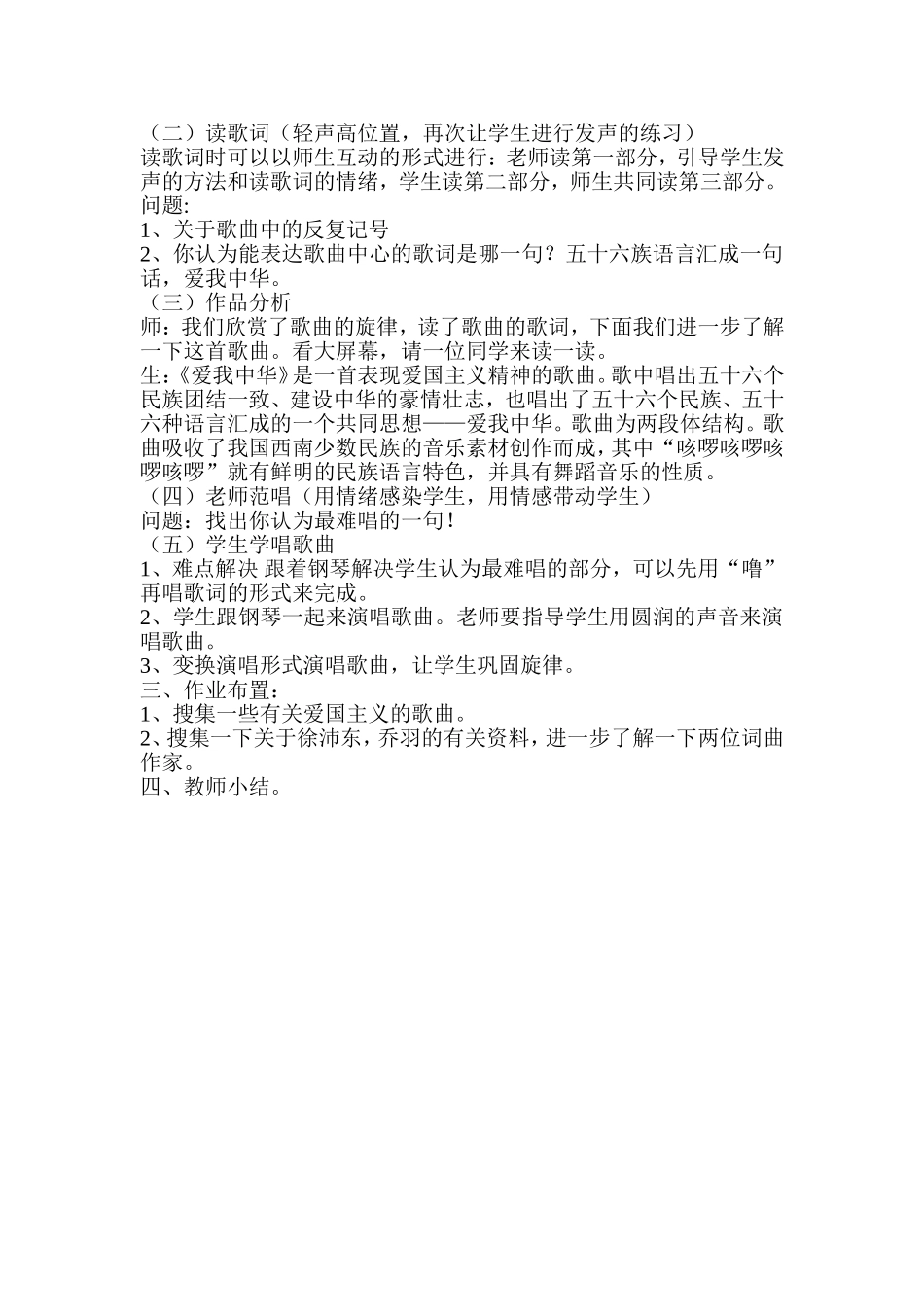 （二）读歌词（轻声高位置，再次让学生进行发声的练习）
读歌词时可以以师生互动的形式进行：老师读第一部分，引导学生发声的方法和读歌词的情绪，学生读第二部分，师生共同读第三部分。
问题:
1、关于歌曲中的反复记号
2、你认为能表达歌曲中心的歌词是哪一句？五十六族语言汇成一句话，爱我中华。
（三）作品分析
师：我们欣赏了歌曲的旋律，读了歌曲的歌词，下面我们进一步了解一下这首歌曲。看大屏幕，请一位同学来读一读。
生：《爱我中华》是一首表现爱国主义精神的歌曲。歌中唱出五十六个民族团结一致、建设中华的豪情壮志，也唱出了五十六个民族、五十六种语言汇成的一个共同思想——爱我中华。歌曲为两段体结构。歌曲吸收了我国西南少数民族的音乐素材创作而成，其中“咳啰咳啰咳啰咳啰”就有鲜明的民族语言特色，并具有舞蹈音乐的性质。
（四）老师范唱（用情绪感染学生，用情感带动学生）
问题：找出你认为最难唱的一句！
（五）学生学唱歌曲
1、难点解决 跟着钢琴解决学生认为最难唱的部分，可以先用“噜”再唱歌词的形式来完成。
2、学生跟钢琴一起来演唱歌曲。老师要指导学生用圆润的声音来演唱歌曲。
3、变换演唱形式演唱歌曲，让学生巩固旋律。
三、作业布置：
1、搜集一些有关爱国主义的歌曲。
2、搜集一下关于徐沛东，乔羽的有关资料，进一步了解一下两位词曲作家。
四、教师小结。